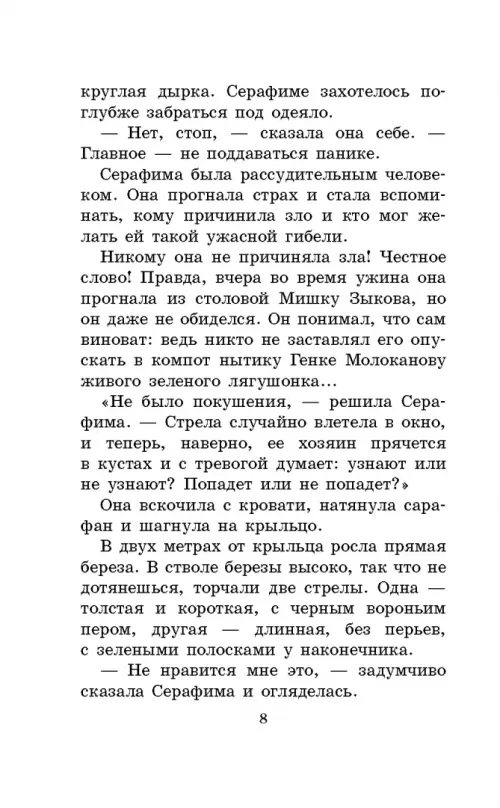 круглая дырка. Серафиме захотелось поглубже забраться под одеяло.

— Нет, стоп, — сказала она себе. — Главное — не поддаваться панике.

Серафима была рассудительным человеком. Она прогнала страх и стала вспоминать, кому причинила зло и кто мог желать ей такой ужасной гибели.

Никому она не причиняла зла! Честное слово! Правда, вчера во время ужина она прогнала из столовой Мишку Зыкова, но он даже не обиделся. Он понимал, что сам виноват: ведь никто не заставлял его опускать в компот нытику Генке Молоканову живого зеленого лягушонка...

«Не было покушения, — решила Серафима. — Стрела случайно влетела в окно, и теперь, наверно, ее хозяин прячется в кустах и с тревогой думает: узнают или не узнают? Попадет или не попадет?»

Она вскочила с кровати, натянула сарафан и шагнула на крыльцо.

В двух метрах от крыльца росла прямая береза. В стволе березы высоко, так что не дотянешься, торчали две стрелы. Одна — толстая и короткая, с черным вороньим пером, другая — длинная, без перьев, с зелеными полосками у наконечника.

— Не нравится мне это, — задумчиво сказала Серафима и огляделась.

8